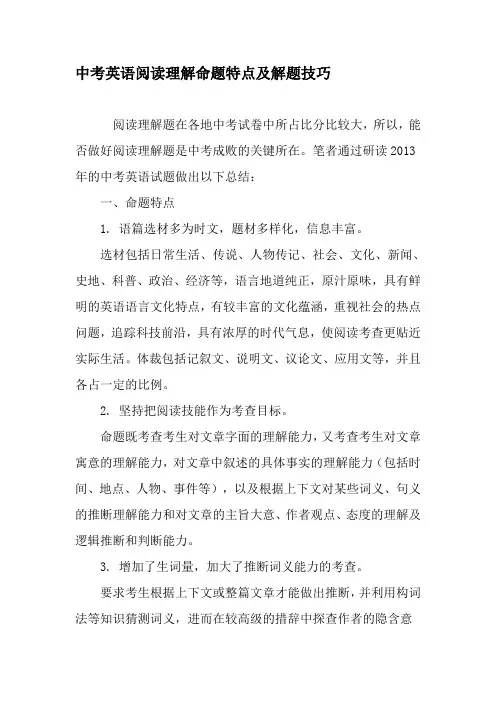 中考英语阅读理解命题特点及解题技巧

阅读理解题在各地中考试卷中所占比分比较大，所以，能否做好阅读理解题是中考成败的关键所在。笔者通过研读2013年的中考英语试题做出以下总结：

一、命题特点

1. 语篇选材多为时文，题材多样化，信息丰富。

选材包括日常生活、传说、人物传记、社会、文化、新闻、史地、科普、政治、经济等，语言地道纯正，原汁原味，具有鲜明的英语语言文化特点，有较丰富的文化蕴涵，重视社会的热点问题，追踪科技前沿，具有浓厚的时代气息，使阅读考查更贴近实际生活。体裁包括记叙文、说明文、议论文、应用文等，并且各占一定的比例。

2. 坚持把阅读技能作为考查目标。

命题既考查考生对文章字面的理解能力，又考查考生对文章寓意的理解能力，对文章中叙述的具体事实的理解能力（包括时间、地点、人物、事件等），以及根据上下文对某些词义、句义的推断理解能力和对文章的主旨大意、作者观点、态度的理解及逻辑推断和判断能力。

3. 增加了生词量，加大了推断词义能力的考查。

要求考生根据上下文或整篇文章才能做出推断，并利用构词法等知识猜测词义，进而在较高级的措辞中探查作者的隐含意